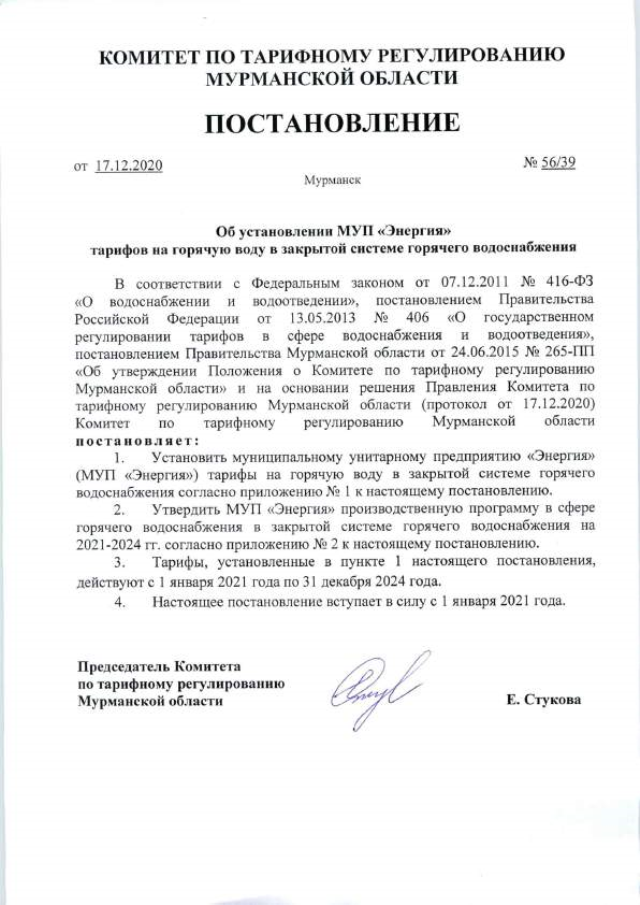 КОМИТЕТ ПО ТАРИФНОМУ РЕГУЛИРОВАНИЮ
МУРМАНСКОЙ ОБЛАСТИ

ПОСТАНОВЛЕНИЕ

от 17.12.2020 № 56/39

Мурманск

Об установлении МУП «Энергия»
тарифов на горячую воду в закрытой системе горячего водоснабжения

В соответствии с Федеральным законом от 07.12.2011 № 416-ФЗ «О водоснабжении и водоотведении», постановлением Правительства Российской Федерации от 13.05.2013 № 406 «О государственном регулировании тарифов в сфере водоснабжения и водоотведения», постановлением Правительства Мурманской области от 24.06.2015 № 265-ПП «Об утверждении Положения о Комитете по тарифному регулированию Мурманской области» и на основании решения Правления Комитета по тарифному регулированию Мурманской области (протокол от 17.12.2020) Комитет по тарифному регулированию Мурманской области постановляет:

1. Установить муниципальному унитарному предприятию «Энергия» (МУП «Энергия») тарифы на горячую воду в закрытой системе горячего водоснабжения согласно приложению № 1 к настоящему постановлению.

2. Утвердить МУП «Энергия» производственную программу в сфере горячего водоснабжения в закрытой системе горячего водоснабжения на 2021-2024 гг. согласно приложению № 2 к настоящему постановлению.

3. Тарифы, установленные в пункте 1 настоящего постановления, действуют с 1 января 2021 года по 31 декабря 2024 года.

4. Настоящее постановление вступает в силу с 1 января 2021 года.

Председатель Комитета
по тарифному регулированию
Мурманской области

Е. Стукова